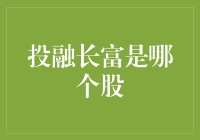 投融长富是哪个股